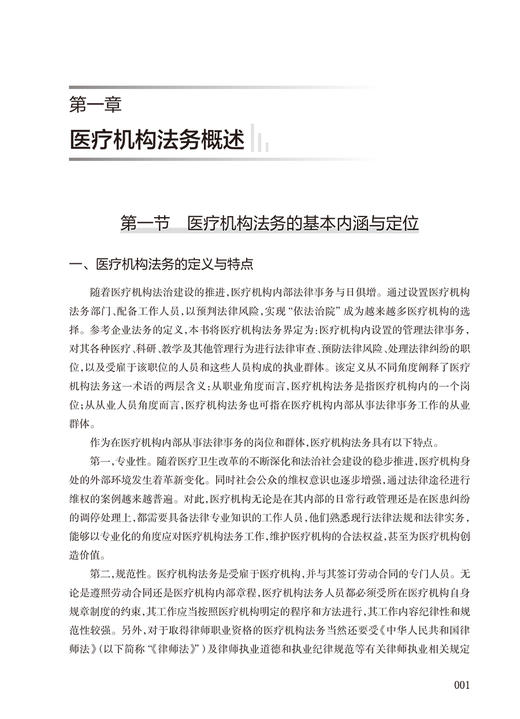 第一章

医疗机构法务概述

第一节　医疗机构法务的基本内涵与定位

一、医疗机构法务的定义与特点

随着医疗机构法治建设的推进，医疗机构内部法律事务与日俱增。通过设置医疗机构法务部门、配备工作人员，以预判法律风险，实现“依法治院”成为越来越多医疗机构的选择。参考企业法务的定义，本书将医疗机构法务界定为：医疗机构内设置的管理法律事务，对其各种医疗、科研、教学及其他管理行为进行法律审查、预防法律风险、处理法律纠纷的职位，以及受雇于该职位的人员和这些人员构成的执业群体。该定义从不同角度阐释了医疗机构法务这一术语的两层含义：从职业角度而言，医疗机构法务是指医疗机构内的一个岗位；从从业人员角度而言，医疗机构法务也可指在医疗机构内部从事法律事务工作的从业群体。

作为在医疗机构内部从事法律事务的岗位和群体，医疗机构法务具有以下特点。

第一，专业性。随着医疗卫生改革的不断深化和法治社会建设的稳步推进，医疗机构身处的外部环境发生着革新变化。同时社会公众的维权意识也逐步增强，通过法律途径进行维权的案例越来越普遍。对此，医疗机构无论是在其内部的日常行政管理还是在医患纠纷的调停处理上，都需要具备法律专业知识的工作人员，他们熟悉现行法律法规和法律实务，能够以专业化的角度应对医疗机构法务工作，维护医疗机构的合法权益，甚至为医疗机构创造价值。

第二，规范性。医疗机构法务是受雇于医疗机构，并与其签订劳动合同的专门人员。无论是遵照劳动合同还是医疗机构内部章程，医疗机构法务人员都必须受所在医疗机构自身规章制度的约束，其工作应当按照医疗机构明定的程序和方法进行，其工作内容纪律性和规范性较强。另外，对于取得律师职业资格的医疗机构法务当然还要受《中华人民共和国律师法》（以下简称“《律师法》”）及律师执业道德和执业纪律规范等有关律师执业相关规定

001